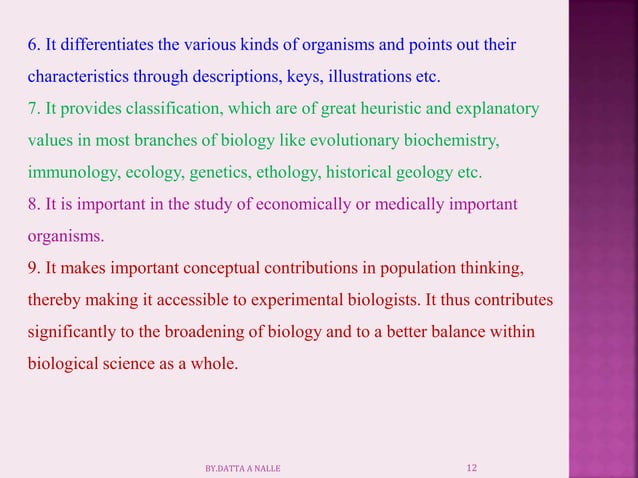 6. It differentiates the various kinds of organisms and points out their characteristics through descriptions, keys, illustrations etc.

7. It provides classification, which are of great heuristic and explanatory values in most branches of biology like evolutionary biochemistry, immunology, ecology, genetics, ethology, historical geology etc.

8. It is important in the study of economically or medically important organisms.

9. It makes important conceptual contributions in population thinking, thereby making it accessible to experimental biologists. It thus contributes significantly to the broadening of biology and to a better balance within biological science as a whole.

BY.DATTA A NALLE

12